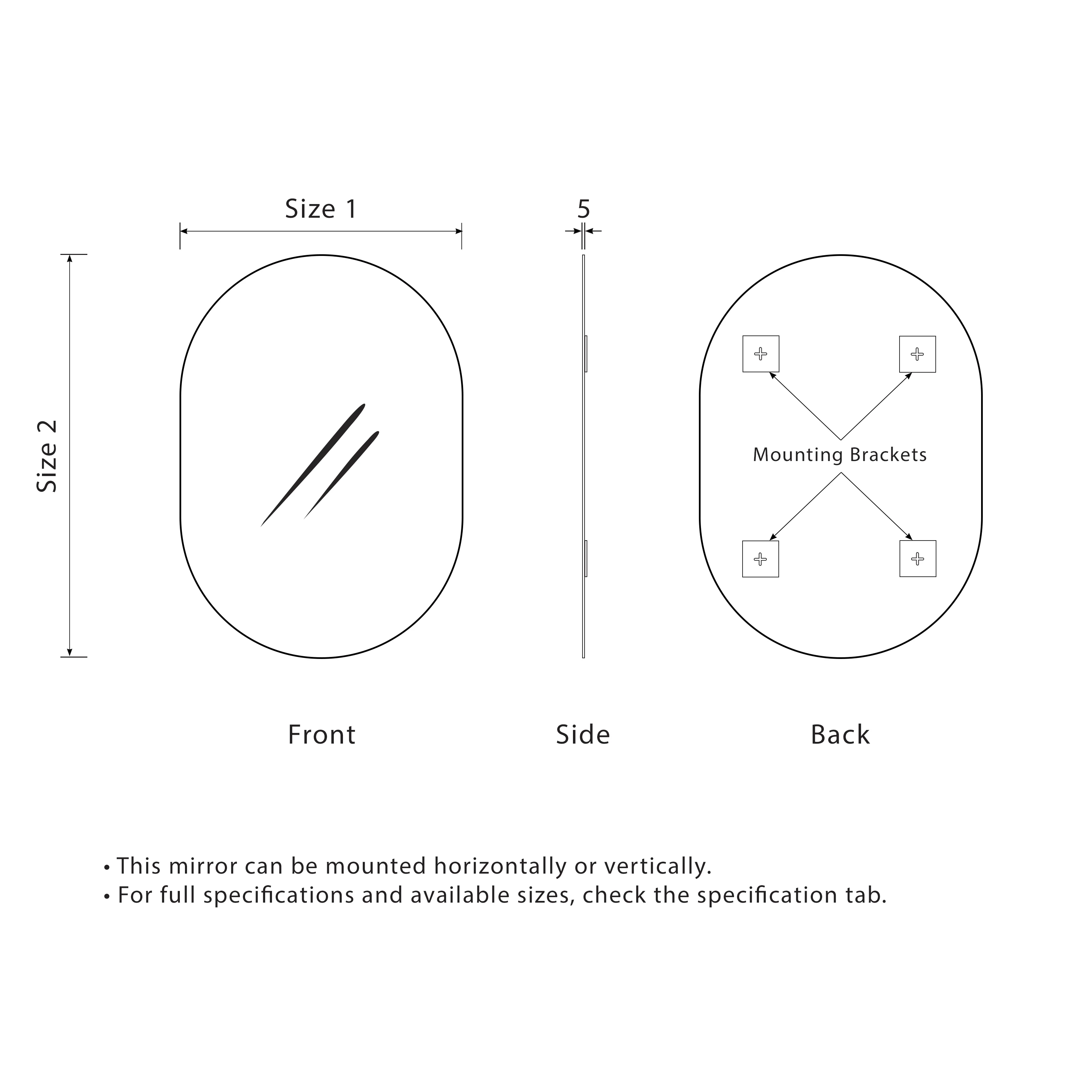 Size 1

5

Size 2

Mounting Brackets

Front

Side

Back

• This mirror can be mounted horizontally or vertically.
• For full specifications and available sizes, check the specification tab.